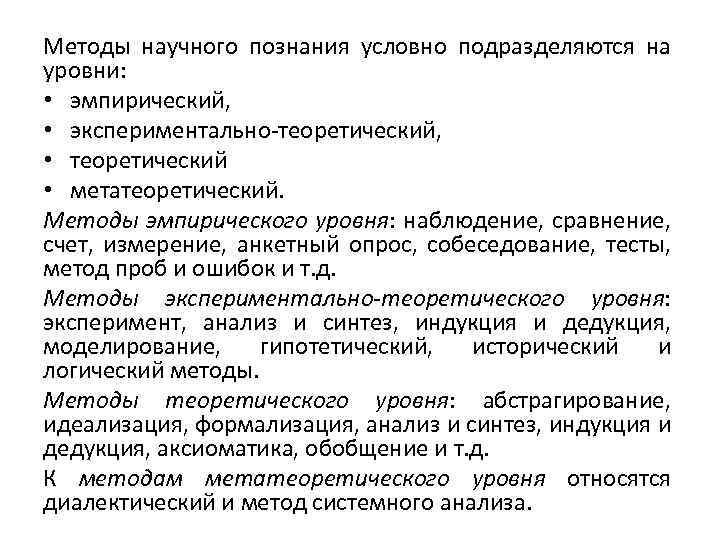 Методы научного познания условно подразделяются на уровни:
• эмпирический,
• экспериментально-теоретический,
• теоретический
• метатеоретический.

Методы эмпирического уровня: наблюдение, сравнение, счет, измерение, анкетный опрос, собеседование, тесты, метод проб и ошибок и т.д.

Методы экспериментально-теоретического уровня: эксперимент, анализ и синтез, индукция и дедукция, моделирование, гипотетический, исторический и логический методы.

Методы теоретического уровня: абстрагирование, идеализация, формализация, анализ и синтез, индукция и дедукция, аксиоматика, обобщение и т.д.

К методам метатеоретического уровня относятся диалектический и метод системного анализа.